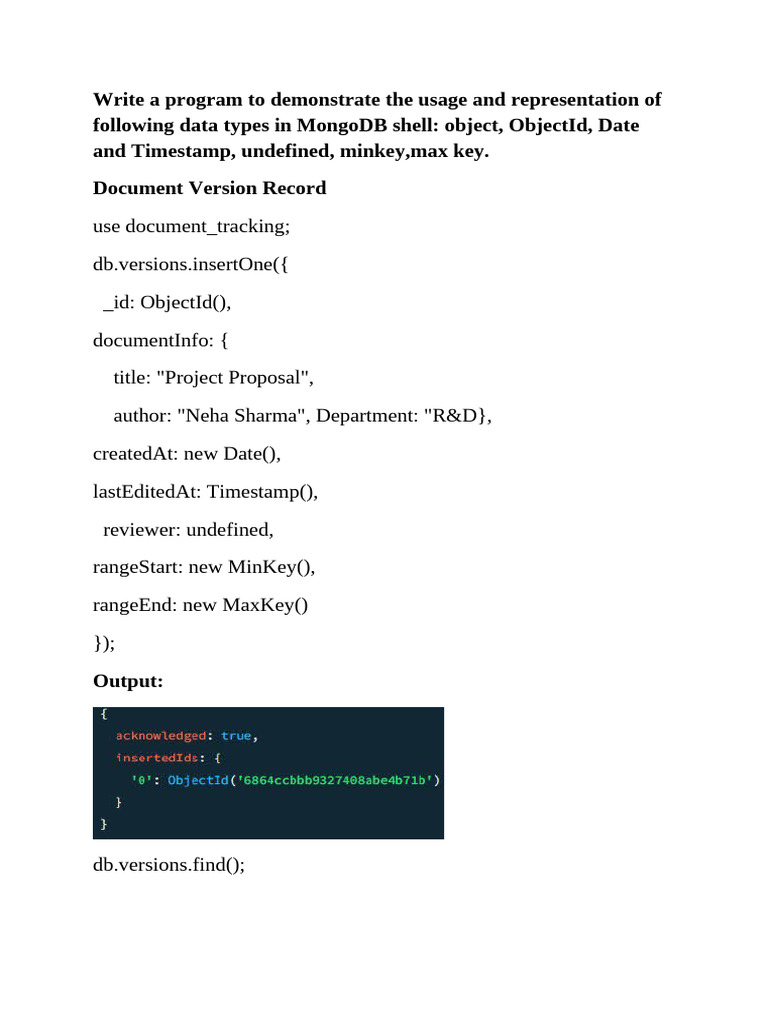 Write a program to demonstrate the usage and representation of following data types in MongoDB shell: object, ObjectId, Date and Timestamp, undefined, minkey,max key.

Document Version Record

use document_tracking;

db.versions.insertOne({

_id: ObjectId(),

documentInfo: {

title: "Project Proposal",

author: "Neha Sharma", Department: "R&D},

createdAt: new Date(),

lastEditedAt: Timestamp(),

reviewer: undefined,

rangeStart: new MinKey(),

rangeEnd: new MaxKey()

});

Output:

{
acknowledged: true,
insertedIds: {
'0': ObjectId('6864ccbbb9327408abe4b71b')
}
}

db.versions.find();